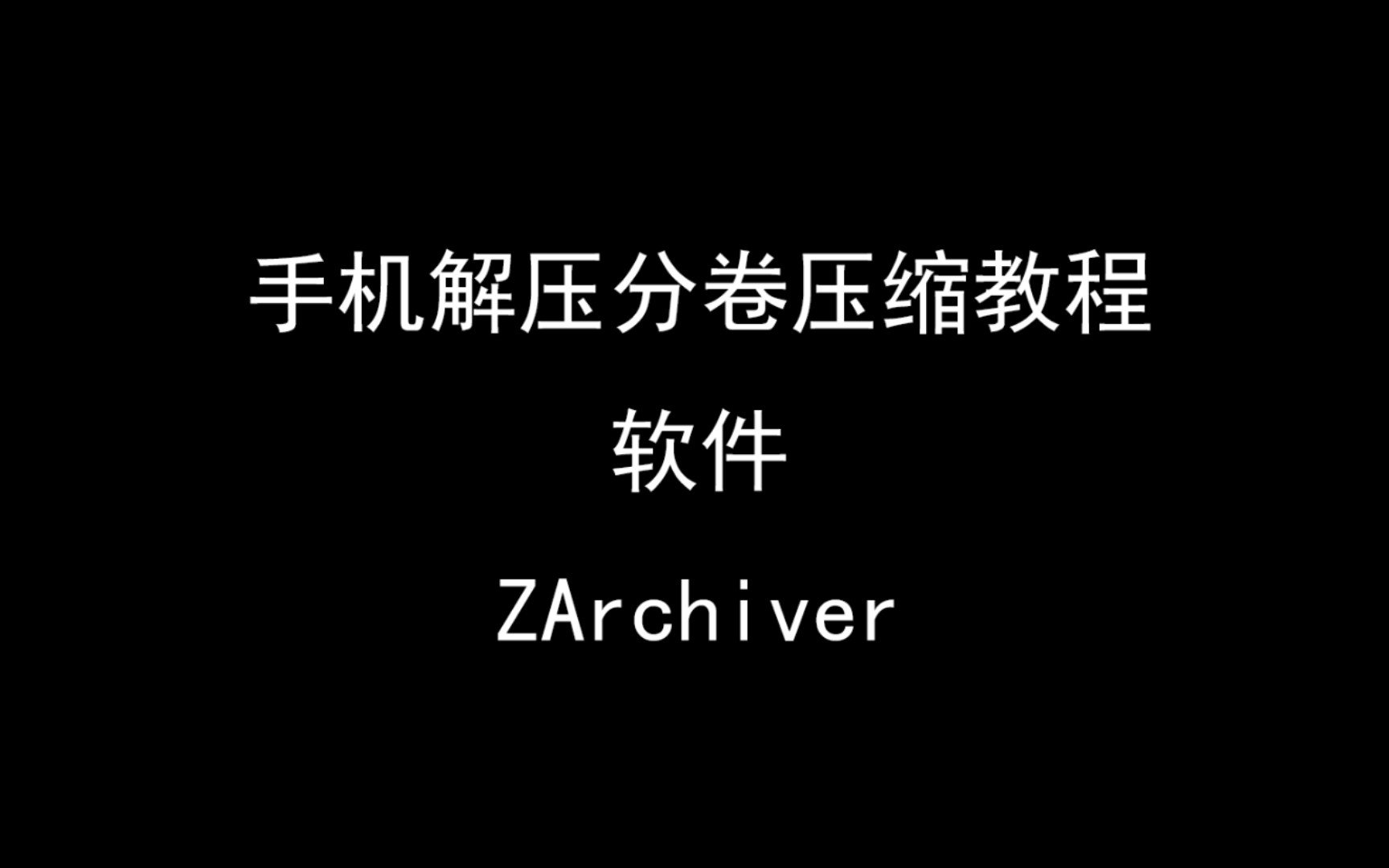 手机解压分卷压缩教程

软件

ZArchiver